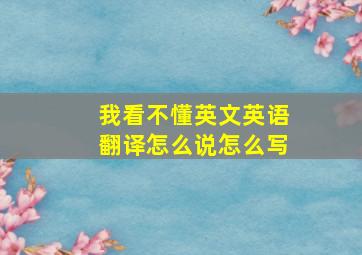 我看不懂英文英语翻译怎么说怎么写